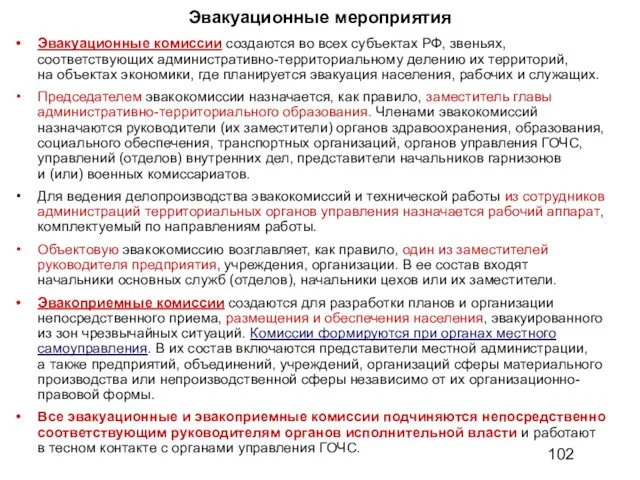 Эвакуационные мероприятия

• Эвакуационные комиссии создаются во всех субъектах РФ, звеньях, соответствующих административно-территориальному делению их территорий, на объектах экономики, где планируется эвакуация населения, рабочих и служащих.

• Председателем эвакокомиссии назначается, как правило, заместитель главы административно-территориального образования. Членами эвакокомиссий назначаются руководители (их заместители) органов здравоохранения, образования, социального обеспечения, транспортных организаций, органов управления ГОЧС, управлений (отделов) внутренних дел, представители начальников гарнизонов и (или) военных комиссариатов.

• Для ведения делопроизводства эвакокомиссий и технической работы из сотрудников администраций территориальных органов управления назначается рабочий аппарат, комплектуемый по направлениям работы.

• Объектовую эвакокомиссию возглавляет, как правило, один из заместителей руководителя предприятия, учреждения, организации. В ее состав входят начальники основных служб (отделов), начальники цехов или их заместители.

• Эвакоприемные комиссии создаются для разработки планов и организации непосредственного приема, размещения и обеспечения населения, эвакуированного из зон чрезвычайных ситуаций. Комиссии формируются при органах местного самоуправления. В их состав включаются представители местной администрации, а также предприятий, объединений, учреждений, организаций сферы материального производства или непроизводственной сферы независимо от их организационно-правовой формы.

• Все эвакуационные и эвакоприемные комиссии подчиняются непосредственно соответствующим руководителям органов исполнительной власти и работают в тесном контакте с органами управления ГОЧС.

102